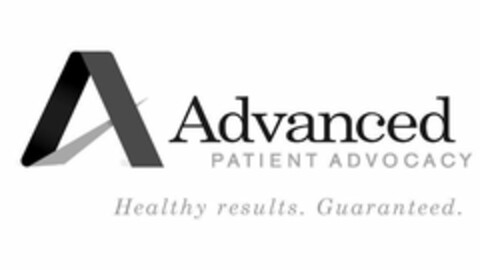 Advanced
PATIENT ADVOCACY

Healthy results. Guaranteed.